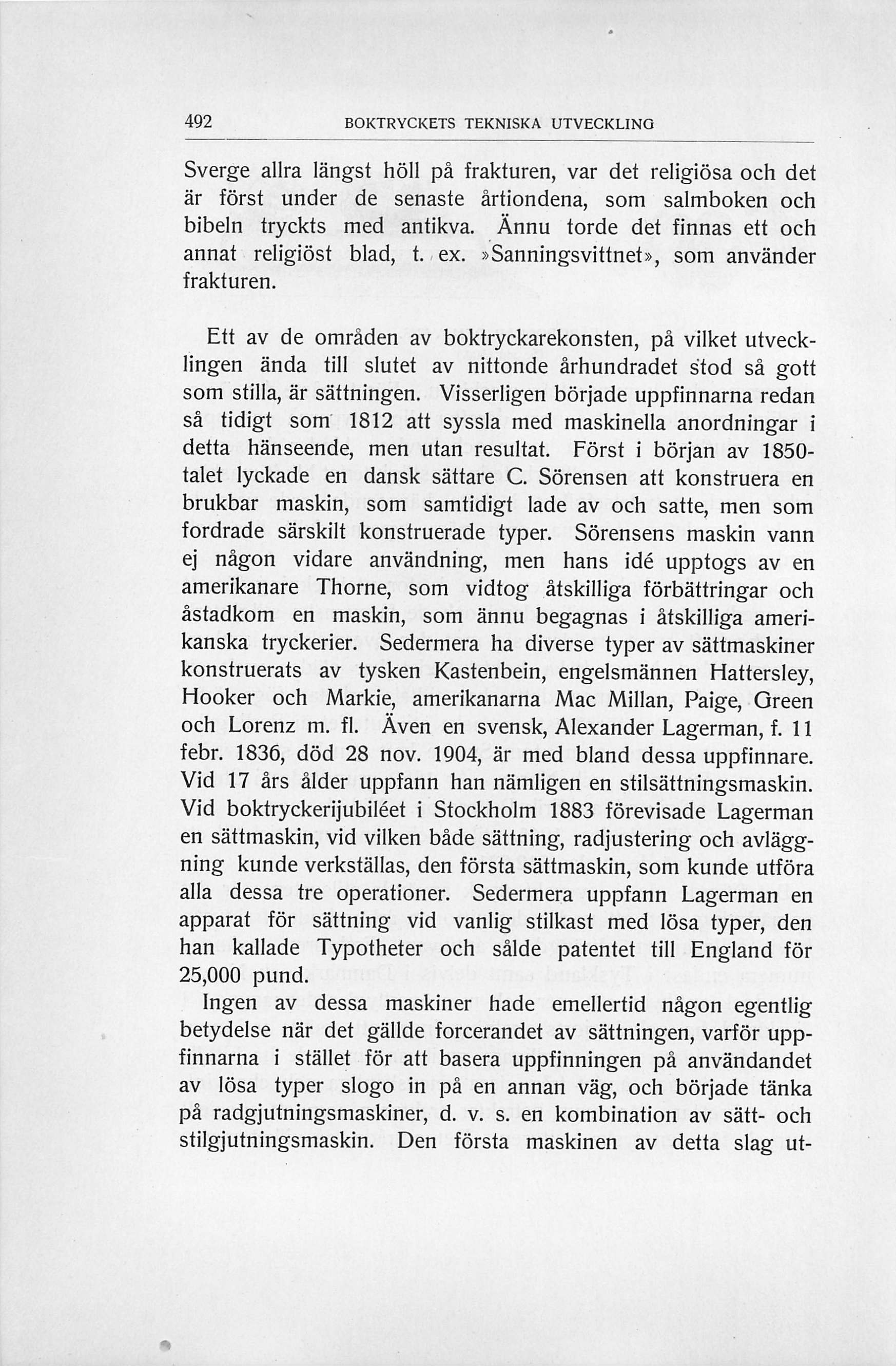 492 BOKTRYCKETS TEKNISKA UTVECKLING

Sverge allra längst höll på frakturen, var det religiösa och det är först under de senaste årtiondena, som salmboken och bibeln tryckts med antikva. Ännu torde det finnas ett och annat religiöst blad, t. ex. »Sanningsvittnet», som använder frakturen.

Ett av de områden av boktryckarekonsten, på vilket utvecklingen ända till slutet av nittonde århundradet stod så gott som stilla, är sättningen. Visserligen började uppfinnarna redan så tidigt som 1812 att syssla med maskinella anordningar i detta hänseende, men utan resultat. Först i början av 1850-talet lyckade en dansk sättare C. Sörensen att konstruera en brukbar maskin, som samtidigt lade av och satte, men som fordrade särskilt konstruerade typer. Sörensens maskin vann ej någon vidare användning, men hans idé upptogs av en amerikanare Thorne, som vidtog åtskilliga förbättringar och åstadkom en maskin, som ännu begagnas i åtskilliga amerikanska tryckerier. Sedermera ha diverse typer av sättmaskiner konstruerats av tysken Kastenbein, engelsmännen Hattersley, Hooker och Markie, amerikanarna Mac Millan, Paige, Green och Lorenz m. fl. Även en svensk, Alexander Lagerman, f. 11 febr. 1836, död 28 nov. 1904, är med bland dessa uppfinnare. Vid 17 års ålder uppfann han nämligen en stilsättningsmaskin. Vid boktryckerijubiléet i Stockholm 1883 förevisade Lagerman en sättmaskin, vid vilken både sättning, radjustering och avläggning kunde verkställas, den första sättmaskin, som kunde utföra alla dessa tre operationer. Sedermera uppfann Lagerman en apparat för sättning vid vanlig stilkast med lösa typer, den han kallade Typotheter och sålde patentet till England för 25,000 pund.

Ingen av dessa maskiner hade emellertid någon egentlig betydelse när det gällde forcerandet av sättningen, varför uppfinnarna i stället för att basera uppfinningen på användandet av lösa typer slogo in på en annan väg, och började tänka på radgjutningsmaskiner, d. v. s. en kombination av sätt- och stilgjutningsmaskin. Den första maskinen av detta slag ut-